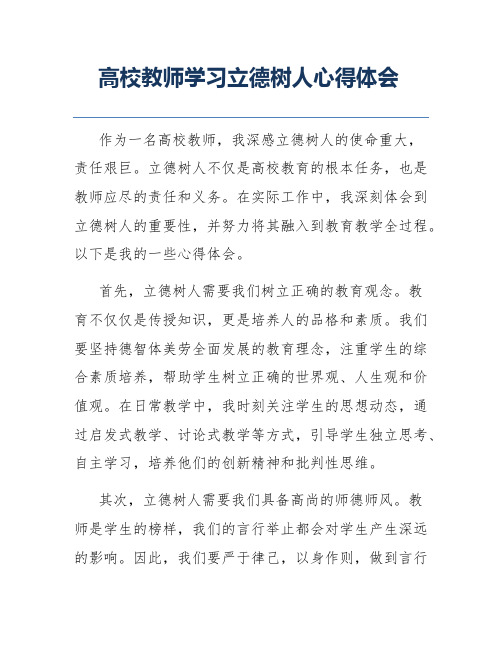 高校教师学习立德树人心得体会

作为一名高校教师，我深感立德树人的使命重大，责任艰巨。立德树人不仅是高校教育的根本任务，也是教师应尽的责任和义务。在实际工作中，我深刻体会到立德树人的重要性，并努力将其融入到教育教学全过程。以下是我的一些心得体会。

首先，立德树人需要我们树立正确的教育观念。教育不仅仅是传授知识，更是培养人的品格和素质。我们要坚持德智体美劳全面发展的教育理念，注重学生的综合素质培养，帮助学生树立正确的世界观、人生观和价值观。在日常教学中，我时刻关注学生的思想动态，通过启发式教学、讨论式教学等方式，引导学生独立思考、自主学习，培养他们的创新精神和批判性思维。

其次，立德树人需要我们具备高尚的师德师风。教师是学生的榜样，我们的言行举止都会对学生产生深远的影响。因此，我们要严于律己，以身作则，做到言行